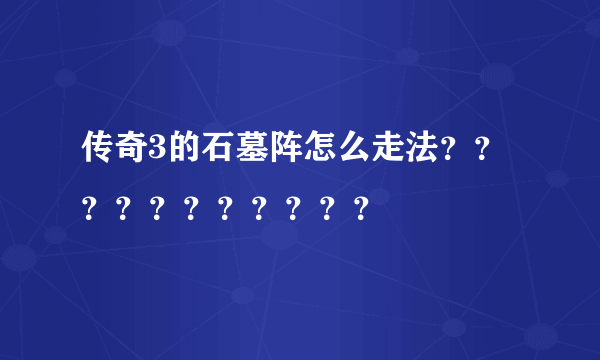 传奇3的石墓阵怎么走法？？？？？？？？？？？